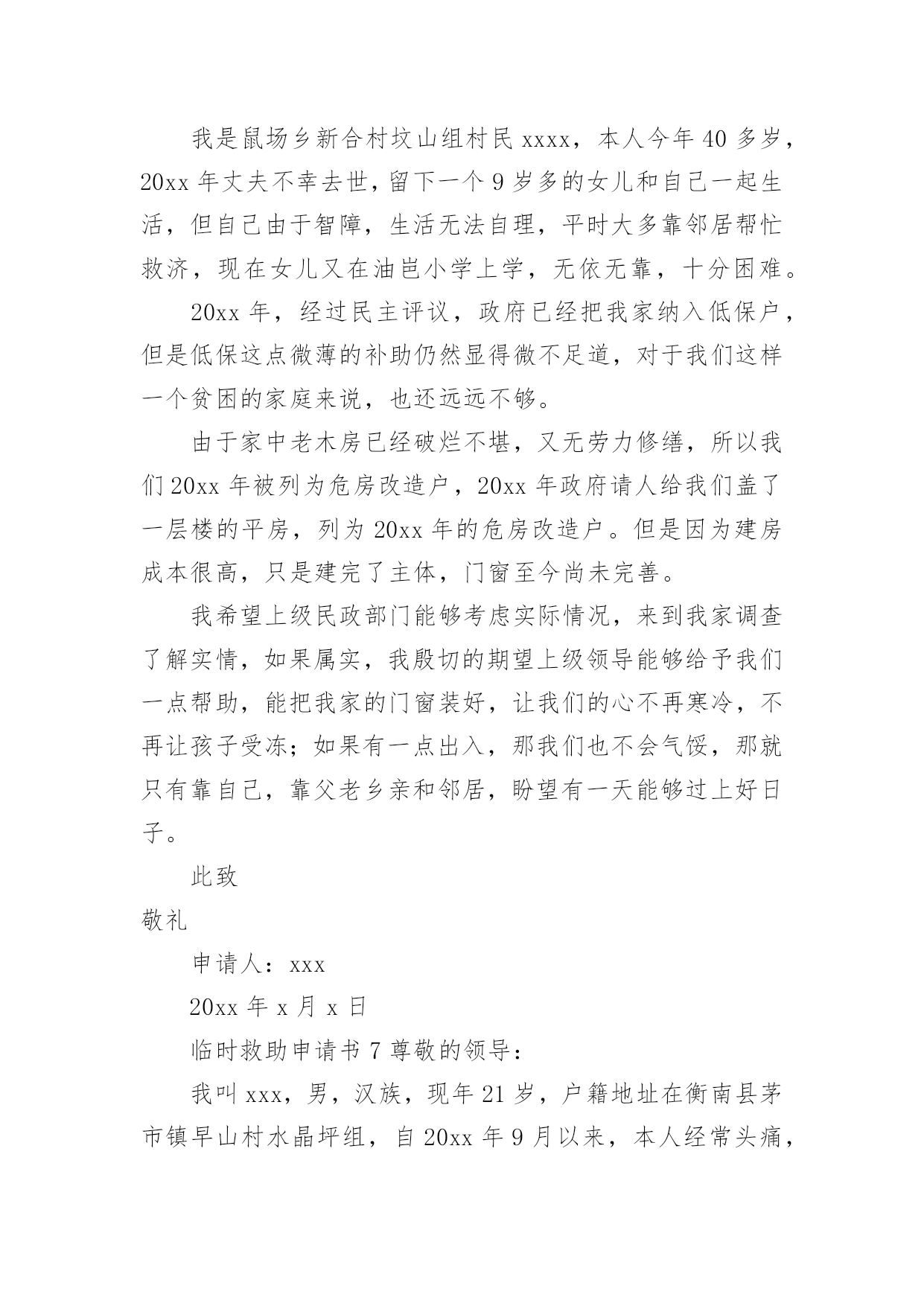 我是鼠场乡新合村坟山组村民 xxxx，本人今年 40 多岁，20xx 年丈夫不幸去世，留下一个 9 岁多的女儿和自己一起生活，但自己由于智障，生活无法自理，平时大多靠邻居帮忙救济，现在女儿又在油邑小学上学，无依无靠，十分困难。

20xx 年，经过民主评议，政府已经把我家纳入低保户，但是低保这点微薄的补助仍然显得微不足道，对于我们这样一个贫困的家庭来说，也还远远不够。

由于家中老木房已经破烂不堪，又无劳力修缮，所以我们 20xx 年被列为危房改造户，20xx 年政府请人给我们盖了一层楼的平房，列为 20xx 年的危房改造户。但是因为建房成本很高，只是建完了主体，门窗至今尚未完善。

我希望上级民政部门能够考虑实际情况，来到我家调查了解实情，如果属实，我殷切的期望上级领导能够给予我们一点帮助，能把我家的门窗装好，让我们的心不再寒冷，不再让孩子受冻；如果有一点出入，那我们也不会气馁，那就只有靠自己，靠父老乡亲和邻居，盼望有一天能够过上好日子。

此致

敬礼

申请人：xxx

20xx 年 x 月 x 日

临时救助申请书 7 尊敬的领导：

我叫 xxx，男，汉族，现年 21 岁，户籍地址在衡南县茅市镇早山村水晶坪组，自 20xx 年 9 月以来，本人经常头痛，